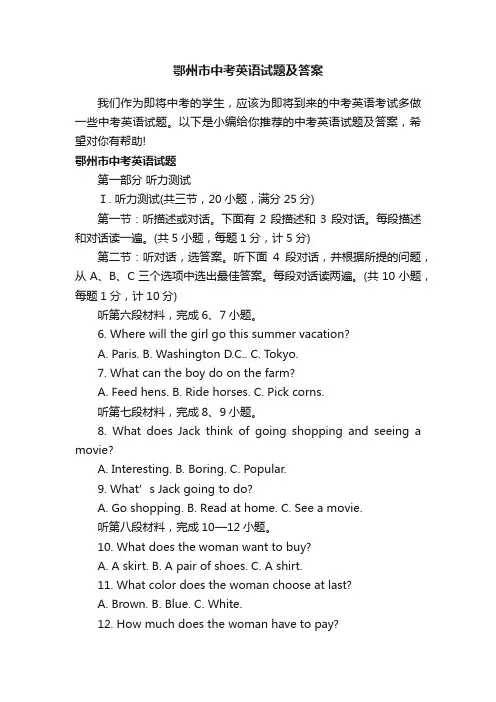 鄂州市中考英语试题及答案

我们作为即将中考的学生，应该为即将到来的中考英语考试多做一些中考英语试题。以下是小编给你推荐的中考英语试题及答案，希望对你有帮助!

鄂州市中考英语试题

第一部分 听力测试

Ⅰ. 听力测试(共三节，20 小题，满分 25 分)

第一节：听描述或对话。下面有 2 段描述和 3 段对话。每段描述和对话读一遍。(共 5 小题，每题 1 分，计 5 分)

第二节：听对话，选答案。听下面 4 段对话，并根据所提的问题，从 A、B、C 三个选项中选出最佳答案。每段对话读两遍。(共 10 小题，每题 1 分，计 10 分)

听第六段材料，完成 6、7 小题。

6. Where will the girl go this summer vacation?

A. Paris. B. Washington D.C.. C. Tokyo.

7. What can the boy do on the farm?

A. Feed hens. B. Ride horses. C. Pick corns.

听第七段材料，完成 8、9 小题。

8. What does Jack think of going shopping and seeing a movie?

A. Interesting. B. Boring. C. Popular.

9. What’ s Jack going to do?

A. Go shopping. B. Read at home. C. See a movie.

听第八段材料，完成 10—12 小题。

10. What does the woman want to buy?

A. A skirt. B. A pair of shoes. C. A shirt.

11. What color does the woman choose at last?

A. Brown. B. Blue. C. White.

12. How much does the woman have to pay?